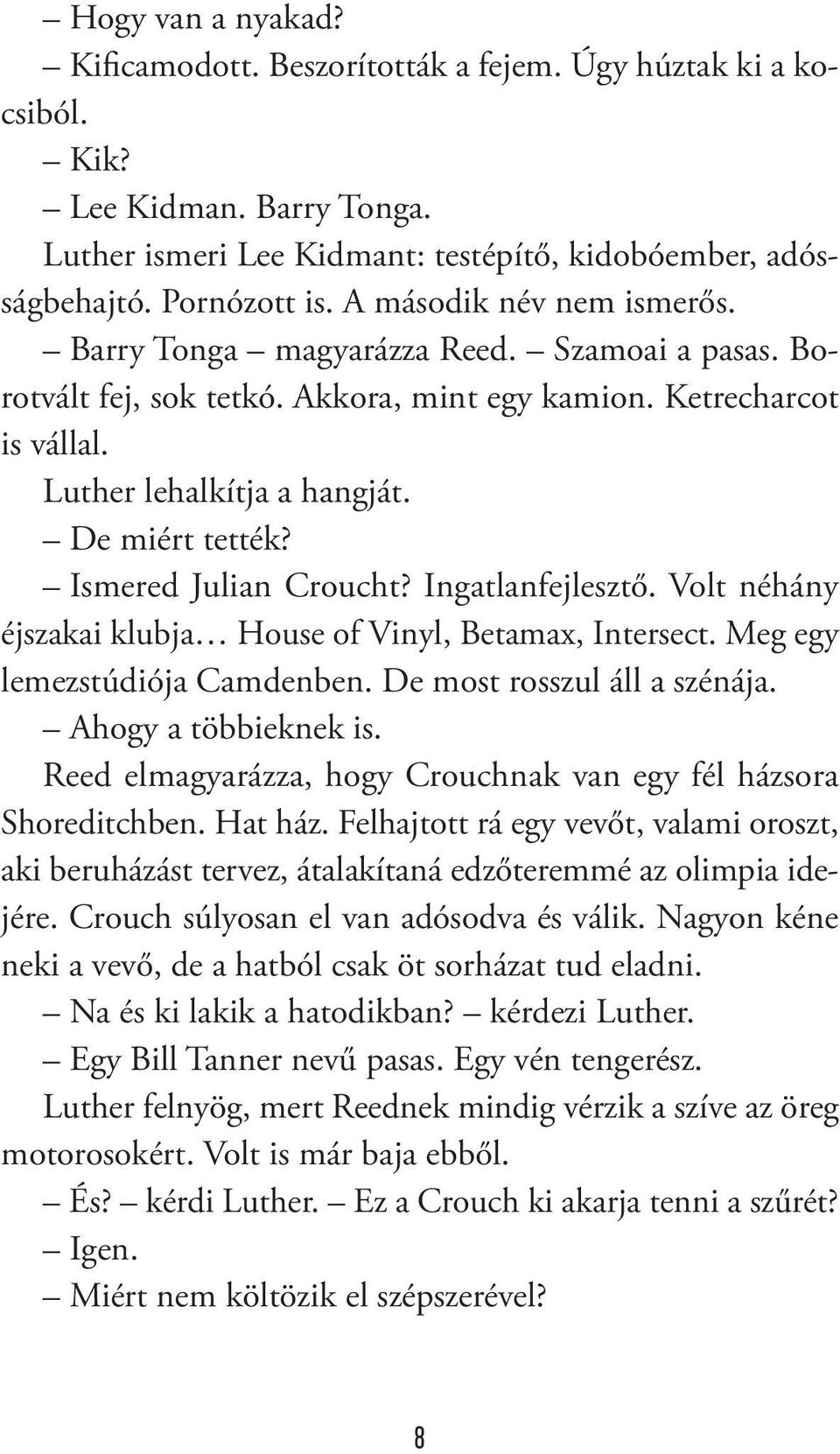 – Hogy van a nyakad?

– Kificamodott. Beszorították a fejem. Úgy húztak ki a kocsiból.

– Kik?

– Lee Kidman. Barry Tonga.

Luther ismeri Lee Kidmant: testépítő, kidobóember, adósságbehajtó. Pornózott is. A második név nem ismerős.

– Barry Tonga – magyarázza Reed. – Szamoai a pasas. Borotvált fej, sok tetkó. Akkora, mint egy kamion. Ketrecharcot is vállal.

Luther lehalkítja a hangját.

– De miért tették?

– Ismered Julian Croucht? Ingatlanfejlesztő. Volt néhány éjszakai klubja… House of Vinyl, Betamax, Intersect. Meg egy lemezstúdiója Camdenben. De most rosszul áll a szénája.

– Ahogy a többieknek is.

Reed elmagyarázza, hogy Crouchnak van egy fél házsora Shoreditchben. Hat ház. Felhajtott rá egy vevőt, valami oroszt, aki beruházást tervez, átalakítaná edzőteremmé az olimpia idejére. Crouch súlyosan el van adósodva és válik. Nagyon kéne neki a vevő, de a hatból csak öt sorházat tud eladni.

– Na és ki lakik a hatodikban? – kérdezi Luther.

– Egy Bill Tanner nevű pasas. Egy vén tengerész.

Luther felnyög, mert Reednek mindig vérzik a szíve az öreg motorosokért. Volt is már baja ebből.

– És? – kérdi Luther. – Ez a Crouch ki akarja tenni a szűrét?

– Igen.

– Miért nem költözik el szépszerével?

8